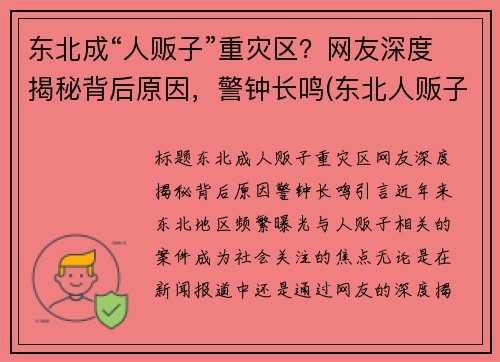 东北成“人贩子”重灾区？网友深度揭秘背后原因，警钟长鸣(东北人贩子

标题东北成人贩子重灾区网友深度揭秘背后原因警钟长鸣引言近年来东北地区频繁曝光与人贩子相关的案件成为社会关注的焦点无论是在新闻报道中还是通过网友的深度揭